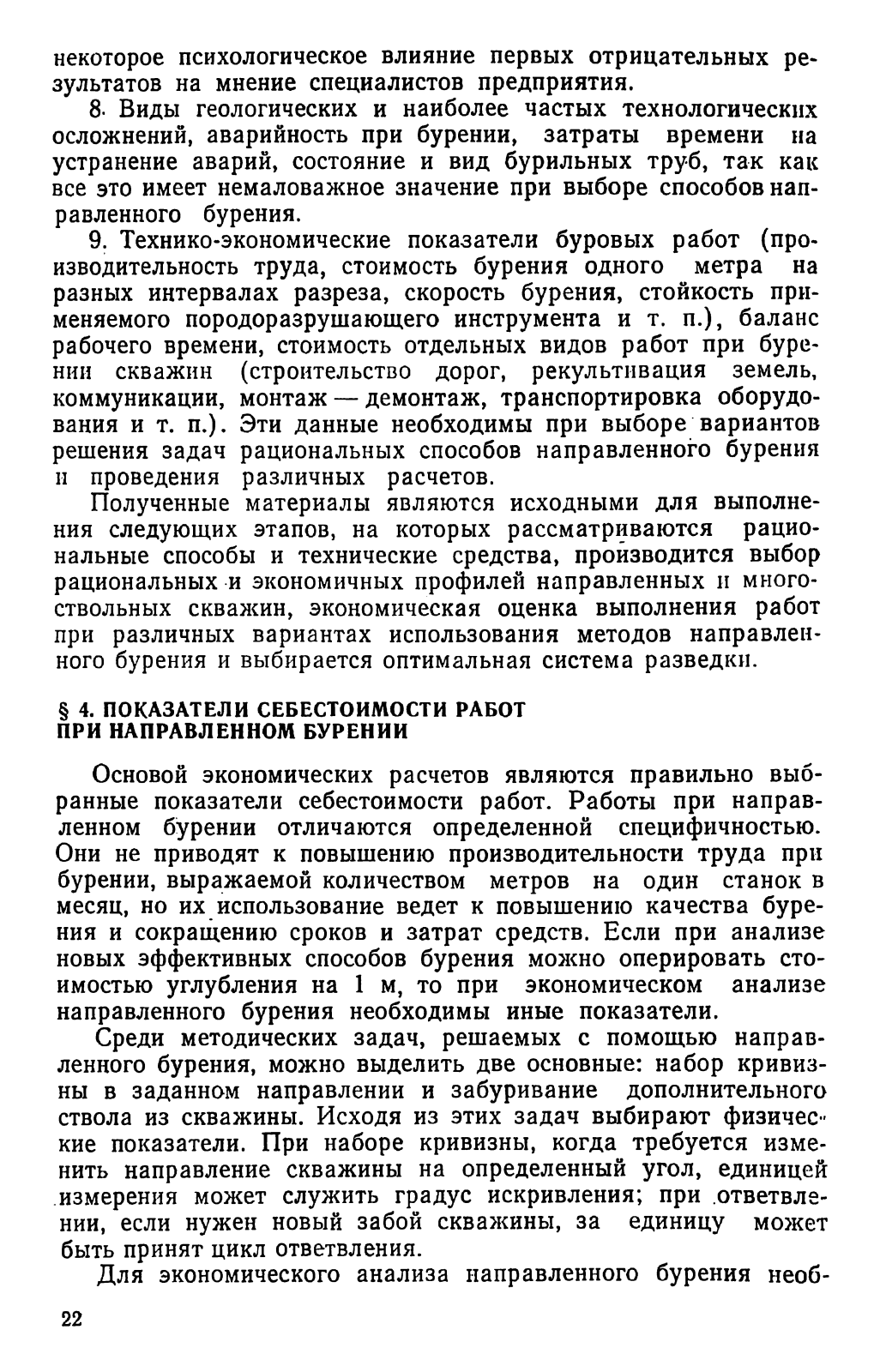 некоторое психологическое влияние первых отрицательных результатов на мнение специалистов предприятия.

8. Виды геологических и наиболее частых технологических осложнений, аварийность при бурении, затраты времени на устранение аварий, состояние и вид бурильных труб, так как все это имеет немаловажное значение при выборе способов направленного бурения.

9. Технико-экономические показатели буровых работ (производительность труда, стоимость бурения одного метра на разных интервалах разреза, скорость бурения, стойкость применяемого породоразрушающего инструмента и т. п.), баланс рабочего времени, стоимость отдельных видов работ при бурении скважин (строительство дорог, рекультивация земель, коммуникации, монтаж — демонтаж, транспортировка оборудования и т. п.). Эти данные необходимы при выборе вариантов решения задач рациональных способов направленного бурения и проведения различных расчетов.

Полученные материалы являются исходными для выполнения следующих этапов, на которых рассматриваются рациональные способы и технические средства, производится выбор рациональных и экономичных профилей направленных и многоствольных скважин, экономическая оценка выполнения работ при различных вариантах использования методов направленного бурения и выбирается оптимальная система разведки.

§ 4. ПОКАЗАТЕЛИ СЕБЕСТОИМОСТИ РАБОТ ПРИ НАПРАВЛЕННОМ БУРЕНИИ

Основой экономических расчетов являются правильно выбранные показатели себестоимости работ. Работы при направленном бурении отличаются определенной специфичностью. Они не приводят к повышению производительности труда при бурении, выражаемой количеством метров на один станок в месяц, но их использование ведет к повышению качества бурения и сокращению сроков и затрат средств. Если при анализе новых эффективных способов бурения можно оперировать стоимостью углубления на 1 м, то при экономическом анализе направленного бурения необходимы иные показатели.

Среди методических задач, решаемых с помощью направленного бурения, можно выделить две основные: набор кривизны в заданном направлении и забуривание дополнительного ствола из скважины. Исходя из этих задач выбирают физические показатели. При наборе кривизны, когда требуется изменить направление скважины на определенный угол, единицей измерения может служить градус искривления; при ответвлении, если нужен новый забой скважины, за единицу может быть принят цикл ответвления.

Для экономического анализа направленного бурения необ-

22